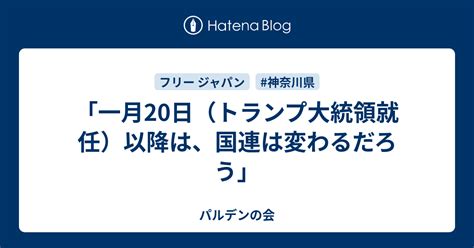 Hatena Blog

フリー ジャパン #神奈川県

「一月20日（トランプ大統領就任）以降は、国連は変わるだろう」

パルデンの会